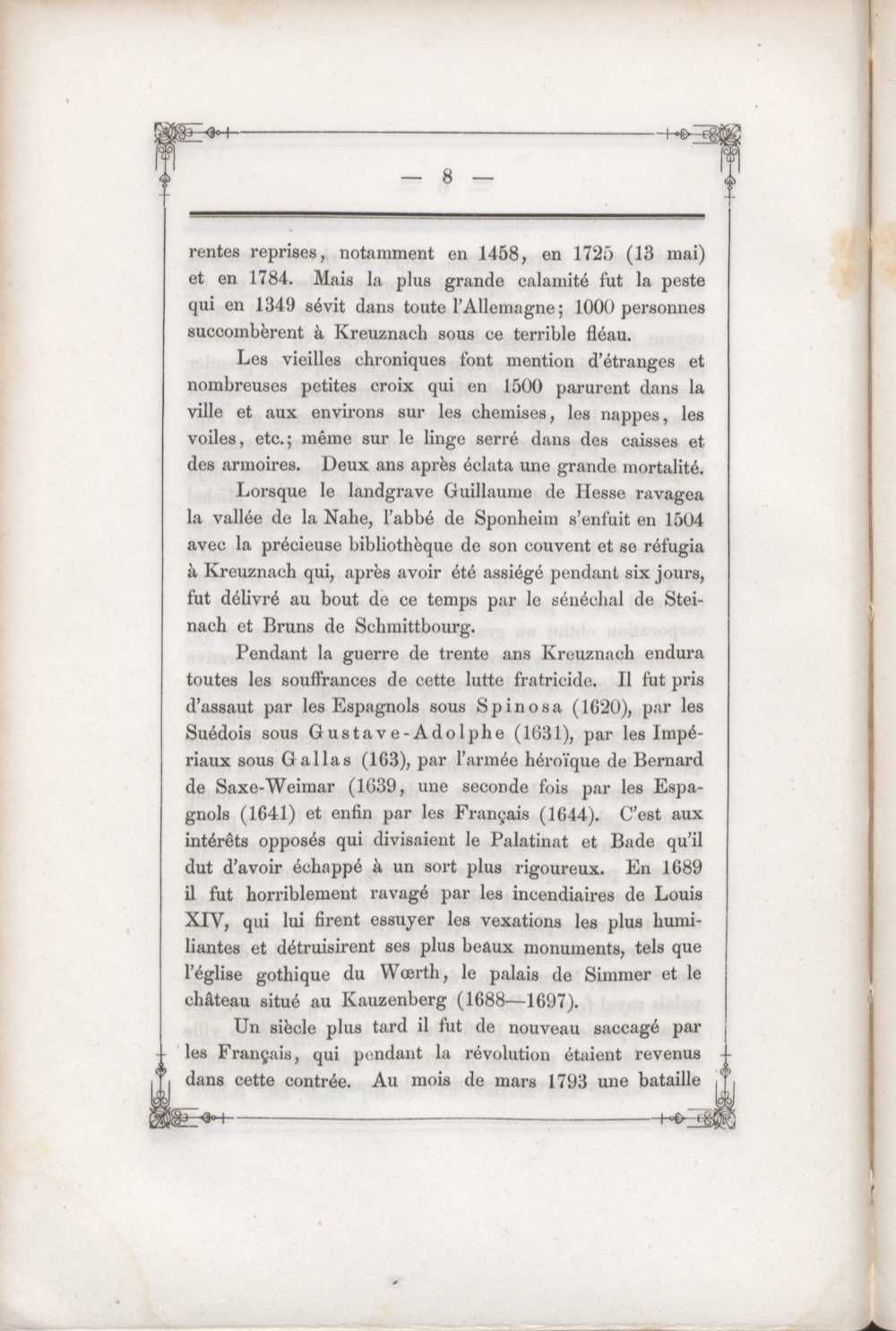 — 8 —

rentes reprises, notamment en 1458, en 1725 (13 mai) et en 1784. Mais la plus grande calamité fut la peste qui en 1349 sévit dans toute l'Allemagne; 1000 personnes succombèrent à Kreuznach sous ce terrible fléau.

Les vieilles chroniques font mention d'étranges et nombreuses petites croix qui en 1500 parurent dans la ville et aux environs sur les chemises, les nappes, les voiles, etc.; même sur le linge serré dans des caisses et des armoires. Deux ans après éclata une grande mortalité.

Lorsque le landgrave Guillaume de Hesse ravagea la vallée de la Nahe, l'abbé de Sponheim s'enfuit en 1504 avec la précieuse bibliothèque de son couvent et se réfugia à Kreuznach qui, après avoir été assiégé pendant six jours, fut délivré au bout de ce temps par le sénéchal de Steinach et Bruns de Schmittbourg.

Pendant la guerre de trente ans Kreuznach endura toutes les souffrances de cette lutte fratricide. Il fut pris d'assaut par les Espagnols sous Spinosa (1620), par les Suédois sous Gustave-Adolphe (1631), par les Impériaux sous Gallas (163), par l'armée héroïque de Bernard de Saxe-Weimar (1639, une seconde fois par les Espagnols (1641) et enfin par les Français (1644). C'est aux intérêts opposés qui divisaient le Palatinat et Bade qu'il dut d'avoir échappé à un sort plus rigoureux. En 1689 il fut horriblement ravagé par les incendiaires de Louis XIV, qui lui firent essuyer les vexations les plus humiliantes et détruisirent ses plus beaux monuments, tels que l'église gothique du Wœrth, le palais de Simmer et le château situé au Kauzenberg (1688—1697).

Un siècle plus tard il fut de nouveau saccagé par les Français, qui pendant la révolution étaient revenus dans cette contrée. Au mois de mars 1793 une bataille